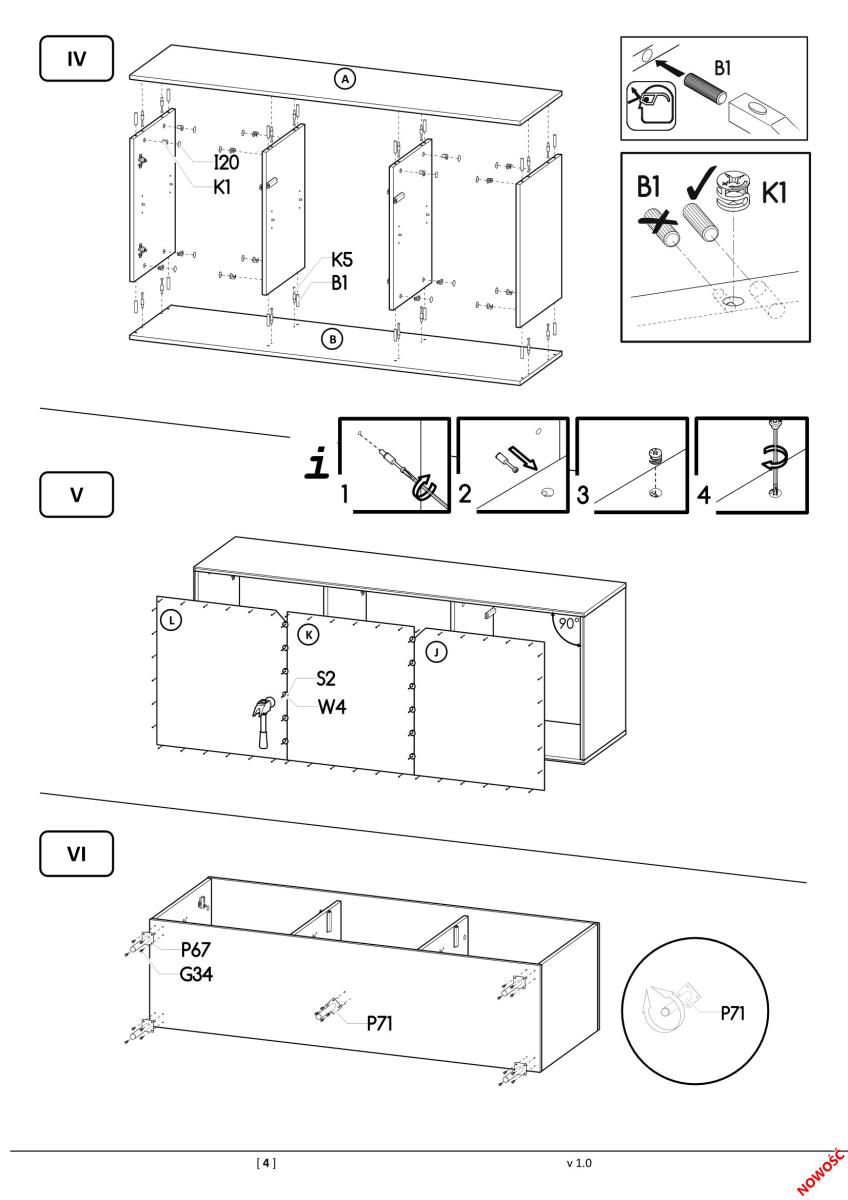 IV

A

I20
K1

K5
B1

B

B1

B1 K1

V

i

1 2 3 4

L K J

90°

S2
W4

VI

P67
G34

P71

P71

[ 4 ]

v 1.0

NOWOŚĆ